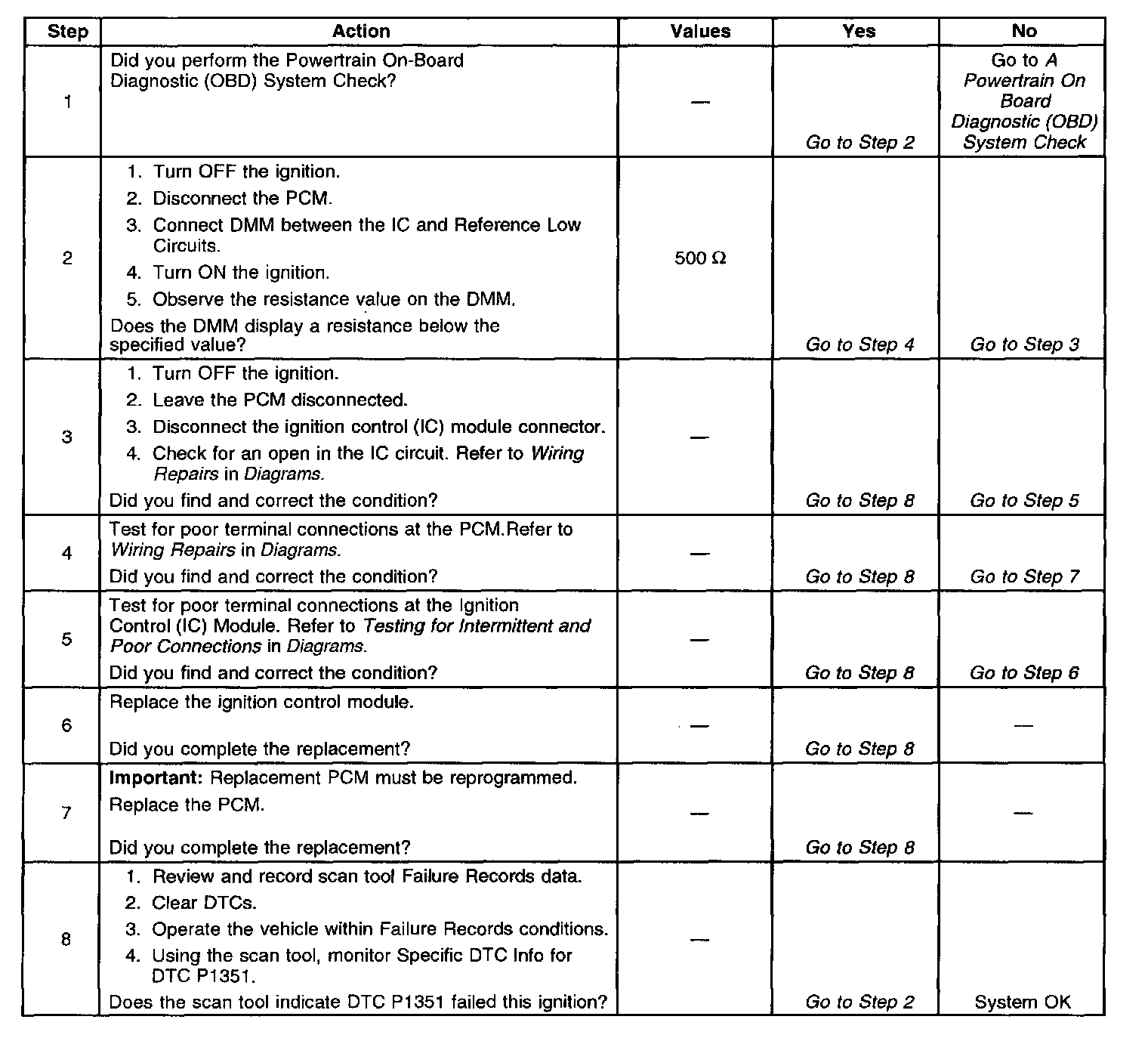 | Step | Action | Values | Yes | No |
|---|---|---|---|---|
| 1 | Did you perform the Powertrain On-Board Diagnostic (OBD) System Check? | — | Go to Step 2 | Go to A Powertrain On Board Diagnostic (OBD) System Check |
| 2 | 1. Turn OFF the ignition. 2. Disconnect the PCM. 3. Connect DMM between the IC and Reference Low Circuits. 4. Turn ON the ignition. 5. Observe the resistance value on the DMM. Does the DMM display a resistance below the specified value? | 500 Ω | Go to Step 4 | Go to Step 3 |
| 3 | 1. Turn OFF the ignition. 2. Leave the PCM disconnected. 3. Disconnect the ignition control (IC) module connector. 4. Check for an open in the IC circuit. Refer to Wiring Repairs in Diagrams. Did you find and correct the condition? | — | Go to Step 8 | Go to Step 5 |
| 4 | Test for poor terminal connections at the PCM.Refer to Wiring Repairs in Diagrams. Did you find and correct the condition? | — | Go to Step 8 | Go to Step 7 |
| 5 | Test for poor terminal connections at the Ignition Control (IC) Module. Refer to Testing for Intermittent and Poor Connections in Diagrams. Did you find and correct the condition? | — | Go to Step 8 | Go to Step 6 |
| 6 | Replace the ignition control module. Did you complete the replacement? | — | Go to Step 8 | — |
| 7 | Important: Replacement PCM must be reprogrammed. Replace the PCM. Did you complete the replacement? | — | Go to Step 8 | — |
| 8 | 1. Review and record scan tool Failure Records data. 2. Clear DTCs. 3. Operate the vehicle within Failure Records conditions. 4. Using the scan tool, monitor Specific DTC Info for DTC P1351. Does the scan tool indicate DTC P1351 failed this ignition? | — | Go to Step 2 | System OK |